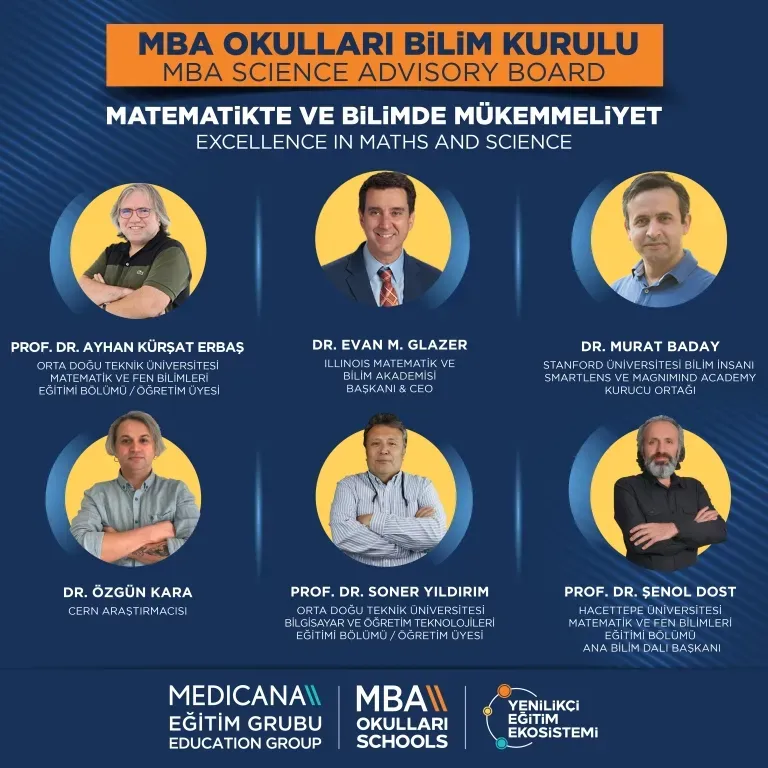 MBA OKULLARI BİLİM KURULU
MBA SCIENCE ADVISORY BOARD

MATEMATİKTE VE BİLİMDE MÜKEMMELİYET
EXCELLENCE IN MATHS AND SCIENCE

PROF. DR. AYHAN KÜRŞAT ERBAŞ
ORTA DOĞU TEKNİK ÜNİVERSİTESİ
MATEMATİK VE FEN BİLİMLERİ
EĞİTİMİ BÖLÜMÜ / ÖĞRETİM ÜYESİ

DR. EVAN M. GLAZER
ILLINOIS MATEMATİK VE
BİLİM AKADEMİSİ
BAŞKANI & CEO

DR. MURAT BADAY
STANFORD ÜNİVERSİTESİ BİLİM İNSANI
SMARTLENS VE MAGNIMIND ACADEMY
KURUCU ORTAĞI

DR. ÖZGÜN KARA
CERN ARAŞTIRMACISI

PROF. DR. SONER YILDIRIM
ORTA DOĞU TEKNİK ÜNİVERSİTESİ
BİLGİSAYAR VE ÖĞRETİM TEKNOLOJİLERİ
EĞİTİMİ BÖLÜMÜ / ÖĞRETİM ÜYESİ

PROF. DR. ŞENOL DOST
HACETTEPE ÜNİVERSİTESİ
MATEMATİK VE FEN BİLİMLERİ
EĞİTİMİ BÖLÜMÜ
ANA BİLİM DALI BAŞKANI

MEDICANA
EĞİTİM GRUBU
EDUCATION GROUP

MBA
OKULLARI
SCHOOLS

YENİLİKÇİ
EĞİTİM
EKOSİSTEMİ